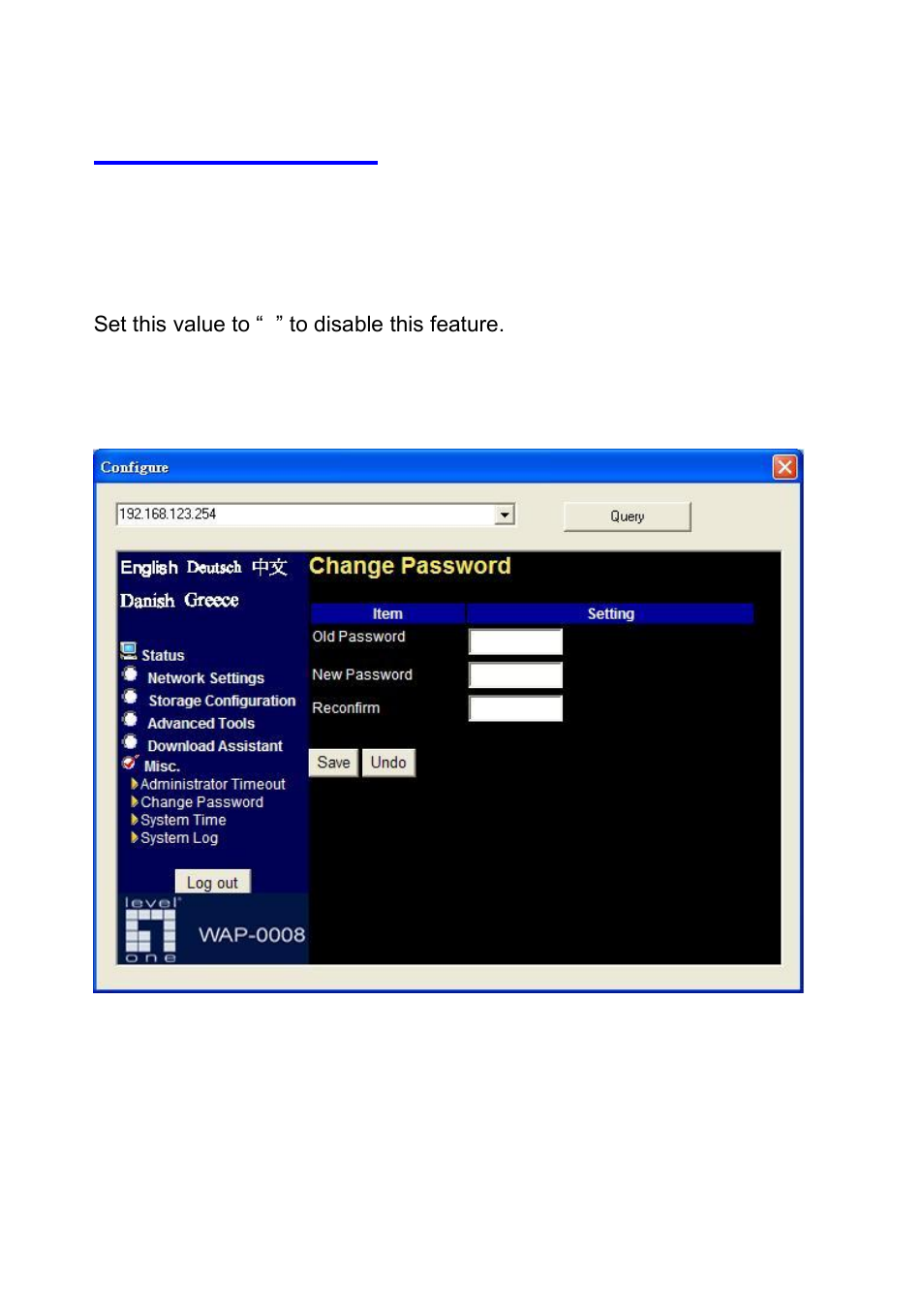 Set this value to “ ” to disable this feature.

Configure

192.168.123.254

Query

English Deutsch 中文

Danish Greece

Status
Network Settings
Storage Configuration
Advanced Tools
Download Assistant
Misc.
Administrator Timeout
Change Password
System Time
System Log

Log out

level one

WAP-0008

Change Password

| Item | Setting |
|---|---|
| Old Password | |
| New Password | |
| Reconfirm | |

Save Undo